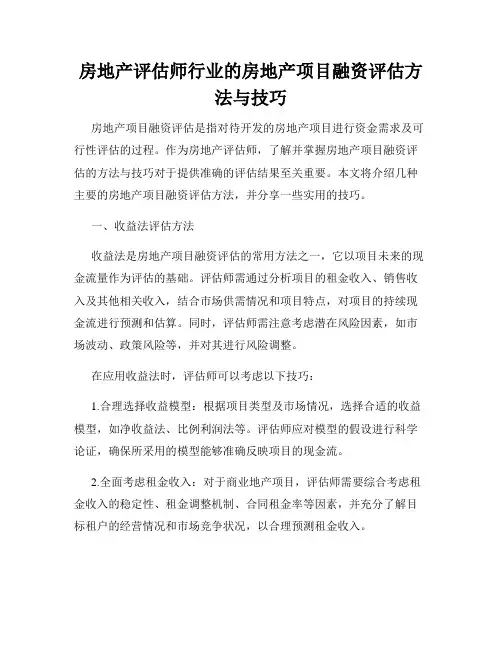 房地产评估师行业的房地产项目融资评估方法与技巧

房地产项目融资评估是指对待开发的房地产项目进行资金需求及可行性评估的过程。作为房地产评估师，了解并掌握房地产项目融资评估的方法与技巧对于提供准确的评估结果至关重要。本文将介绍几种主要的房地产项目融资评估方法，并分享一些实用的技巧。

一、收益法评估方法

收益法是房地产项目融资评估的常用方法之一，它以项目未来的现金流量作为评估的基础。评估师需通过分析项目的租金收入、销售收入及其他相关收入，结合市场供需情况和项目特点，对项目的持续现金流进行预测和估算。同时，评估师需注意考虑潜在风险因素，如市场波动、政策风险等，并对其进行风险调整。

在应用收益法时，评估师可以考虑以下技巧：

1.合理选择收益模型：根据项目类型及市场情况，选择合适的收益模型，如净收益法、比例利润法等。评估师应对模型的假设进行科学论证，确保所采用的模型能够准确反映项目的现金流。

2.全面考虑租金收入：对于商业地产项目，评估师需要综合考虑租金收入的稳定性、租金调整机制、合同租金率等因素，并充分了解目标租户的经营情况和市场竞争状况，以合理预测租金收入。